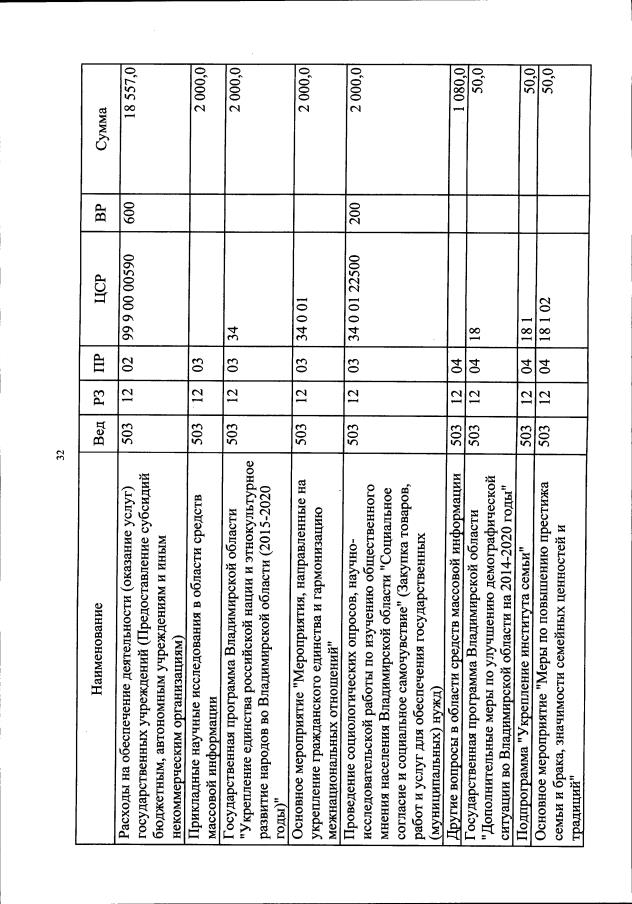 32

| Наименование | Вед | РЗ | ПР | ЦСР | ВР | Сумма |
|---|---|---|---|---|---|---|
| Расходы на обеспечение деятельности (оказание услуг) государственных учреждений (Предоставление субсидий бюджетным, автономным учреждениям и иным некоммерческим организациям) | 503 | 12 | 02 | 99 9 00 00590 | 600 | 18 557,0 |
| Прикладные научные исследования в области средств массовой информации | 503 | 12 | 03 | | | 2 000,0 |
| Государственная программа Владимирской области "Укрепление единства российской нации и этнокультурное развитие народов во Владимирской области (2015-2020 годы)" | 503 | 12 | 03 | 34 | | 2 000,0 |
| Основное мероприятие "Мероприятия, направленные на укрепление гражданского единства и гармонизацию межнациональных отношений" | 503 | 12 | 03 | 34 0 01 | | 2 000,0 |
| Проведение социологических опросов, научно-исследовательской работы по изучению общественного мнения населения Владимирской области "Социальное согласие и социальное самочувствие" (Закупка товаров, работ и услуг для обеспечения государственных (муниципальных) нужд) | 503 | 12 | 03 | 34 0 01 22500 | 200 | 2 000,0 |
| Другие вопросы в области средств массовой информации | 503 | 12 | 04 | | | 1 080,0 |
| Государственная программа Владимирской области "Дополнительные меры по улучшению демографической ситуации во Владимирской области на 2014-2020 годы" | 503 | 12 | 04 | 18 | | 50,0 |
| Подпрограмма "Укрепление института семьи" | 503 | 12 | 04 | 18 1 | | 50,0 |
| Основное мероприятие "Меры по повышению престижа семьи и брака, значимости семейных ценностей и традиций" | 503 | 12 | 04 | 18 1 02 | | 50,0 |